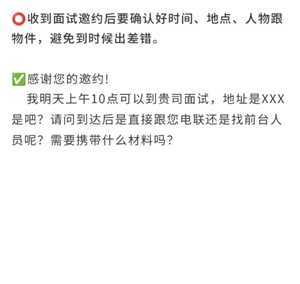 ⭕收到面试邀约后要确认好时间、地点、人物跟物件，避免到时候出差错。

✅感谢您的邀约！
我明天上午10点可以到贵司面试，地址是XXX是吧？请问到达后是直接跟您电联还是找前台人员呢？需要携带什么材料吗？